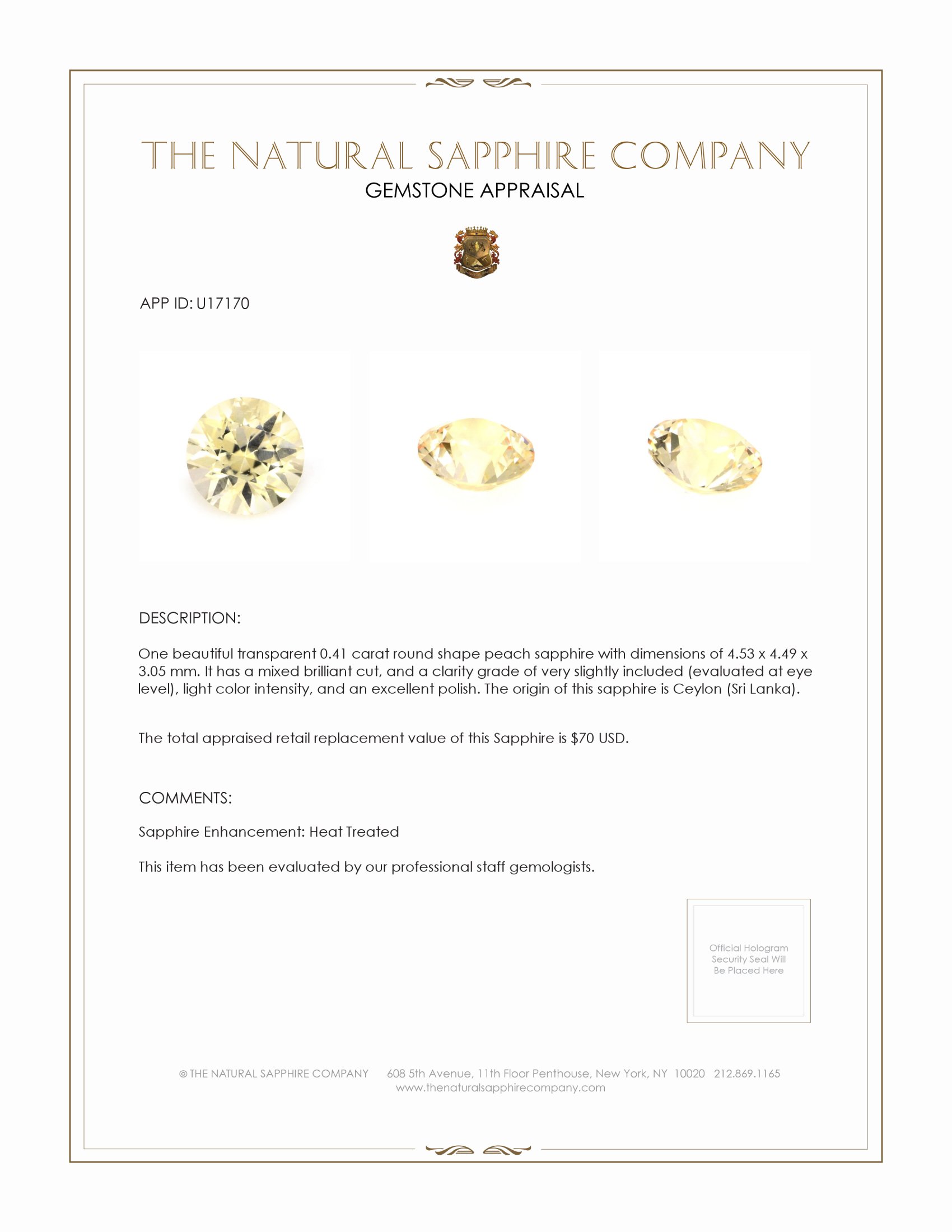 THE NATURAL SAPPHIRE COMPANY
GEMSTONE APPRAISAL

APP ID: U17170

DESCRIPTION:

One beautiful transparent 0.41 carat round shape peach sapphire with dimensions of 4.53 x 4.49 x 3.05 mm. It has a mixed brilliant cut, and a clarity grade of very slightly included (evaluated at eye level), light color intensity, and an excellent polish. The origin of this sapphire is Ceylon (Sri Lanka).

The total appraised retail replacement value of this Sapphire is $70 USD.

COMMENTS:

Sapphire Enhancement: Heat Treated

This item has been evaluated by our professional staff gemologists.

Official Hologram Security Seal Will Be Placed Here

© THE NATURAL SAPPHIRE COMPANY 608 5th Avenue, 11th Floor Penthouse, New York, NY 10020 212.869.1165
www.thenaturalsapphirecompany.com